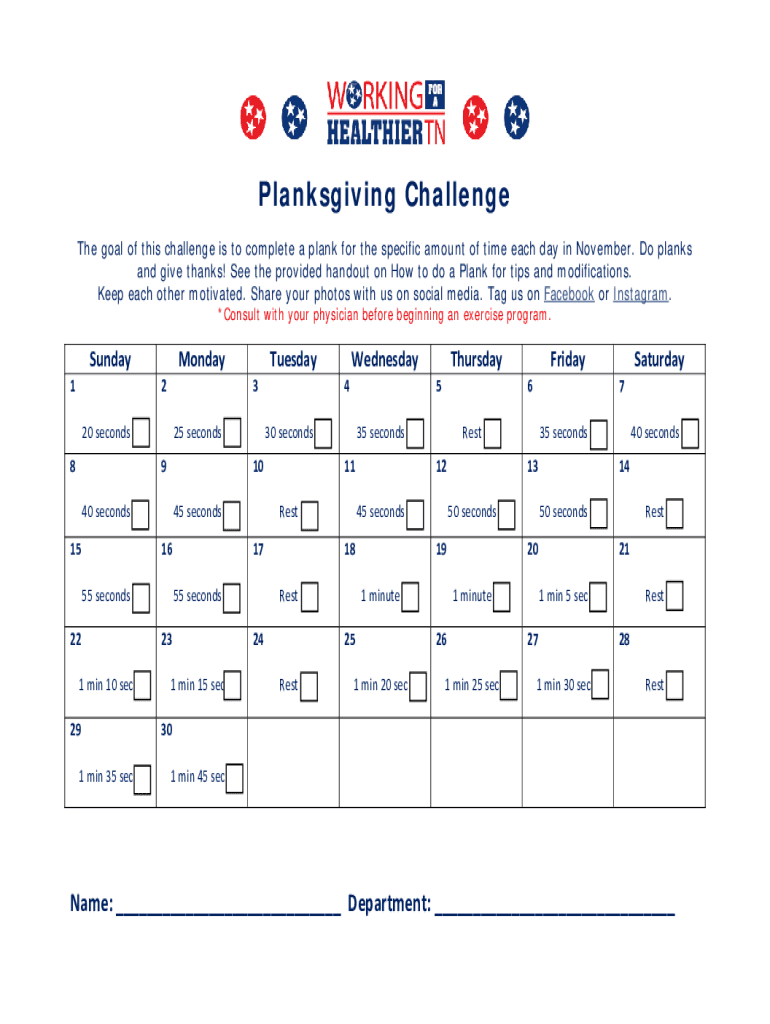 WORKING FOR A HEALTHIER TN

Planksgiving Challenge

The goal of this challenge is to complete a plank for the specific amount of time each day in November. Do planks and give thanks! See the provided handout on How to do a Plank for tips and modifications.
Keep each other motivated. Share your photos with us on social media. Tag us on Facebook or Instagram.
*Consult with your physician before beginning an exercise program.

| Sunday | Monday | Tuesday | Wednesday | Thursday | Friday | Saturday |
|---|---|---|---|---|---|---|
| 1 20 seconds ☐ | 2 25 seconds ☐ | 3 30 seconds ☐ | 4 35 seconds ☐ | 5 Rest ☐ | 6 35 seconds ☐ | 7 40 seconds ☐ |
| 8 40 seconds ☐ | 9 45 seconds ☐ | 10 Rest ☐ | 11 45 seconds ☐ | 12 50 seconds ☐ | 13 50 seconds ☐ | 14 Rest ☐ |
| 15 55 seconds ☐ | 16 55 seconds ☐ | 17 Rest ☐ | 18 1 minute ☐ | 19 1 minute ☐ | 20 1 min 5 sec ☐ | 21 Rest ☐ |
| 22 1 min 10 sec ☐ | 23 1 min 15 sec ☐ | 24 Rest ☐ | 25 1 min 20 sec ☐ | 26 1 min 25 sec ☐ | 27 1 min 30 sec ☐ | 28 Rest ☐ |
| 29 1 min 35 sec ☐ | 30 1 min 45 sec ☐ | | | | | |

Name: ____ Department: ____